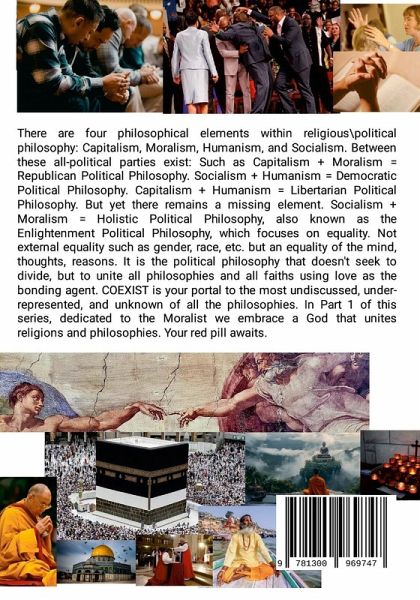 There are four philosophical elements within religious\political philosophy: Capitalism, Moralism, Humanism, and Socialism. Between these all-political parties exist: Such as Capitalism + Moralism = Republican Political Philosophy. Socialism + Humanism = Democratic Political Philosophy. Capitalism + Humanism = Libertarian Political Philosophy. But yet there remains a missing element. Socialism + Moralism = Holistic Political Philosophy, also known as the Enlightenment Political Philosophy, which focuses on equality. Not external equality such as gender, race, etc. but an equality of the mind, thoughts, reasons. It is the political philosophy that doesn't seek to divide, but to unite all philosophies and all faiths using love as the bonding agent. COEXIST is your portal to the most undiscussed, under-represented, and unknown of all the philosophies. In Part 1 of this series, dedicated to the Moralist we embrace a God that unites religions and philosophies. Your red pill awaits.

9 781300 969747